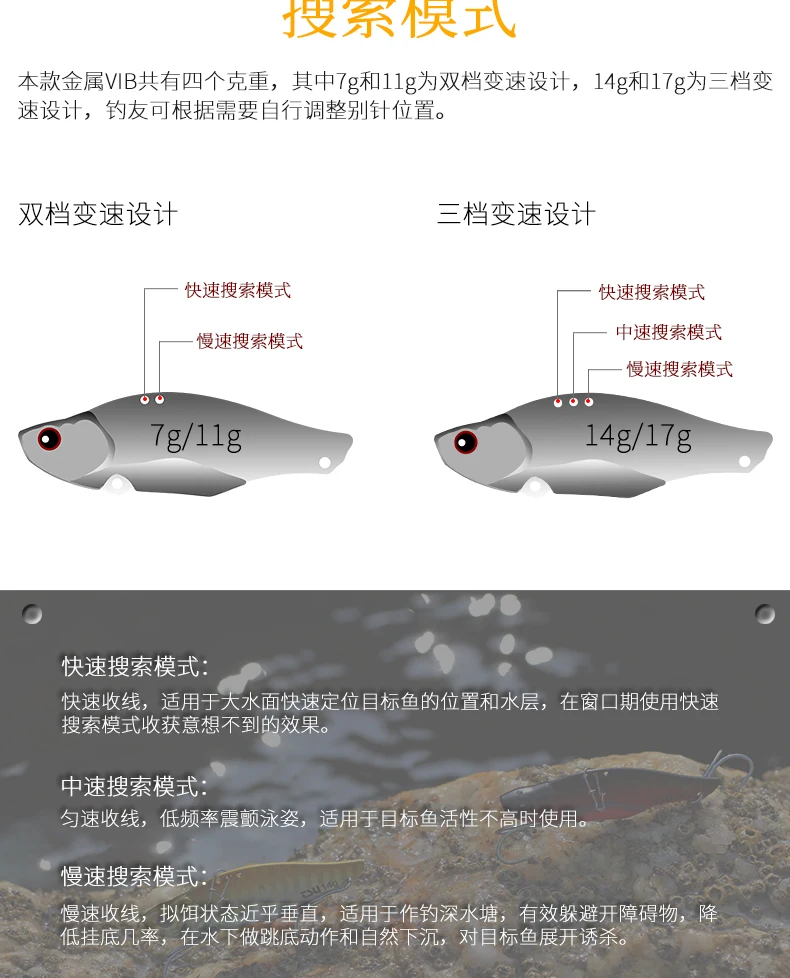 搜索模式

本款金属VIB共有四个克重，其中7g和11g为双档变速设计，14g和17g为三档变速设计，钓友可根据需要自行调整别针位置。

双档变速设计

快速搜索模式

慢速搜索模式

7g/11g

三档变速设计

快速搜索模式

中速搜索模式

慢速搜索模式

14g/17g

快速搜索模式：

快速收线，适用于大水面快速定位目标鱼的位置和水层，在窗口期使用快速搜索模式收获意想不到的效果。

中速搜索模式：

匀速收线，低频率震颤泳姿，适用于目标鱼活性不高时使用。

慢速搜索模式：

慢速收线，拟饵状态近乎垂直，适用于作钓深水塘，有效躲避开障碍物，降低挂底几率，在水下做跳底动作和自然下沉，对目标鱼展开诱杀。